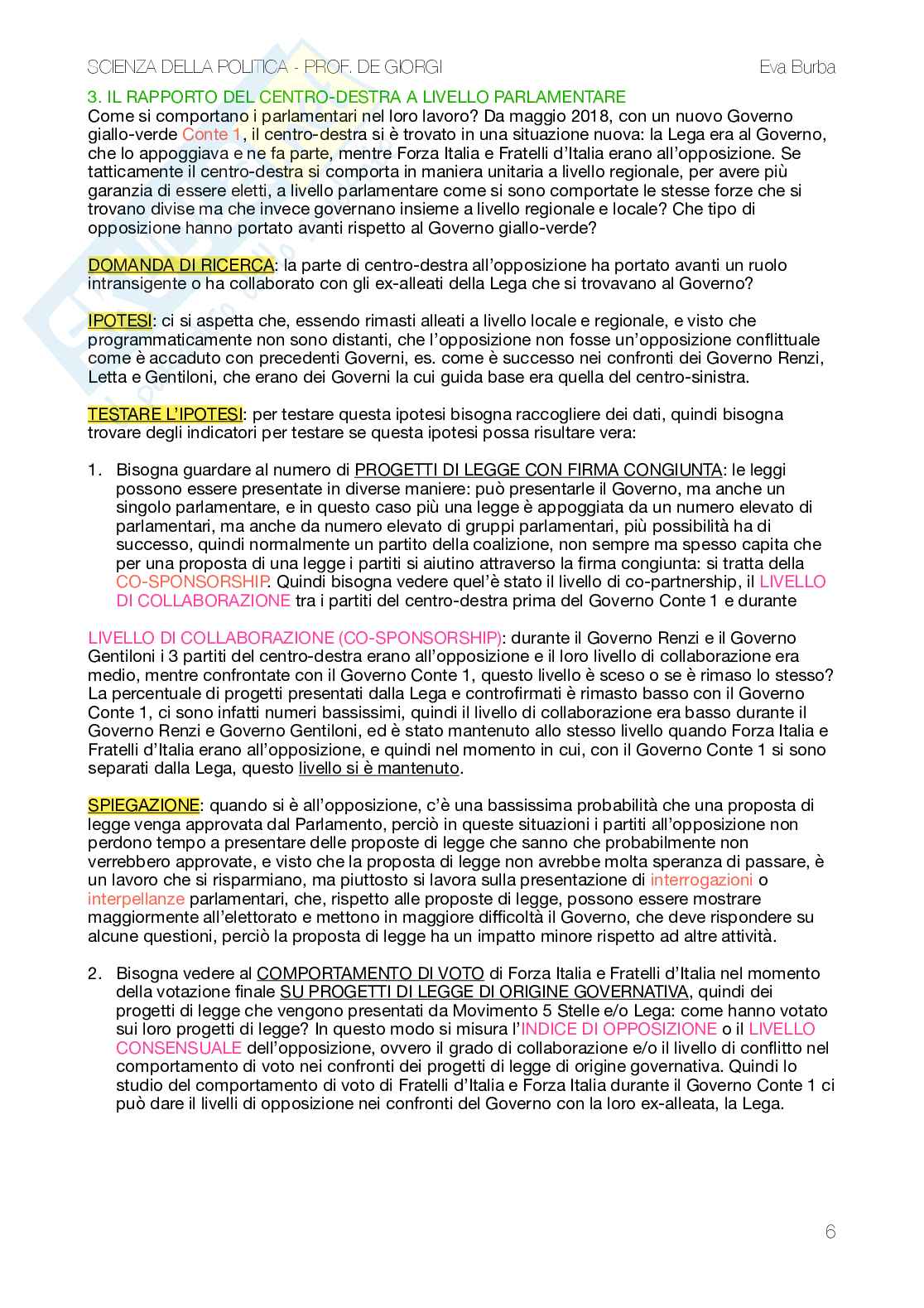 SCIENZA DELLA POLITICA - PROF. DE GIORGI Eva Burba

3. IL RAPPORTO DEL CENTRO-DESTRA A LIVELLO PARLAMENTARE
Come si comportano i parlamentari nel loro lavoro? Da maggio 2018, con un nuovo Governo giallo-verde Conte 1, il centro-destra si è trovato in una situazione nuova: la Lega era al Governo, che lo appoggiava e ne fa parte, mentre Forza Italia e Fratelli d'Italia erano all'opposizione. Se tatticamente il centro-destra si comporta in maniera unitaria a livello regionale, per avere più garanzia di essere eletti, a livello parlamentare come si sono comportate le stesse forze che si trovano divise ma che invece governano insieme a livello regionale e locale? Che tipo di opposizione hanno portato avanti rispetto al Governo giallo-verde?

DOMANDA DI RICERCA: la parte di centro-destra all'opposizione ha portato avanti un ruolo intransigente o ha collaborato con gli ex-alleati della Lega che si trovavano al Governo?

IPOTESI: ci si aspetta che, essendo rimasti alleati a livello locale e regionale, e visto che programmaticamente non sono distanti, che l'opposizione non fosse un'opposizione conflittuale come è accaduto con precedenti Governi, es. come è successo nei confronti dei Governo Renzi, Letta e Gentiloni, che erano dei Governi la cui guida base era quella del centro-sinistra.

TESTARE L'IPOTESI: per testare questa ipotesi bisogna raccogliere dei dati, quindi bisogna trovare degli indicatori per testare se questa ipotesi possa risultare vera:

1. Bisogna guardare al numero di PROGETTI DI LEGGE CON FIRMA CONGIUNTA: le leggi possono essere presentate in diverse maniere: può presentarle il Governo, ma anche un singolo parlamentare, e in questo caso più una legge è appoggiata da un numero elevato di parlamentari, ma anche da numero elevato di gruppi parlamentari, più possibilità ha di successo, quindi normalmente un partito della coalizione, non sempre ma spesso capita che per una proposta di una legge i partiti si aiutino attraverso la firma congiunta: si tratta della CO-SPONSORSHIP. Quindi bisogna vedere quel'è stato il livello di co-partnership, il LIVELLO DI COLLABORAZIONE tra i partiti del centro-destra prima del Governo Conte 1 e durante

LIVELLO DI COLLABORAZIONE (CO-SPONSORSHIP): durante il Governo Renzi e il Governo Gentiloni i 3 partiti del centro-destra erano all'opposizione e il loro livello di collaborazione era medio, mentre confrontate con il Governo Conte 1, questo livello è sceso o se è rimaso lo stesso? La percentuale di progetti presentati dalla Lega e controfirmati è rimasto basso con il Governo Conte 1, ci sono infatti numeri bassissimi, quindi il livello di collaborazione era basso durante il Governo Renzi e Governo Gentiloni, ed è stato mantenuto allo stesso livello quando Forza Italia e Fratelli d'Italia erano all'opposizione, e quindi nel momento in cui, con il Governo Conte 1 si sono separati dalla Lega, questo livello si è mantenuto.

SPIEGAZIONE: quando si è all'opposizione, c'è una bassissima probabilità che una proposta di legge venga approvata dal Parlamento, perciò in queste situazioni i partiti all'opposizione non perdono tempo a presentare delle proposte di legge che sanno che probabilmente non verrebbero approvate, e visto che la proposta di legge non avrebbe molta speranza di passare, è un lavoro che si risparmiano, ma piuttosto si lavora sulla presentazione di interrogazioni o interpellanze parlamentari, che, rispetto alle proposte di legge, possono essere mostrare maggiormente all'elettorato e mettono in maggiore difficoltà il Governo, che deve rispondere su alcune questioni, perciò la proposta di legge ha un impatto minore rispetto ad altre attività.

2. Bisogna vedere al COMPORTAMENTO DI VOTO di Forza Italia e Fratelli d'Italia nel momento della votazione finale SU PROGETTI DI LEGGE DI ORIGINE GOVERNATIVA, quindi dei progetti di legge che vengono presentati da Movimento 5 Stelle e/o Lega: come hanno votato sui loro progetti di legge? In questo modo si misura l'INDICE DI OPPOSIZIONE o il LIVELLO CONSENSUALE dell'opposizione, ovvero il grado di collaborazione e/o il livello di conflitto nel comportamento di voto nei confronti dei progetti di legge di origine governativa. Quindi lo studio del comportamento di voto di Fratelli d'Italia e Forza Italia durante il Governo Conte 1 ci può dare il livelli di opposizione nei confronti del Governo con la loro ex-alleata, la Lega.

6